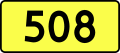 508